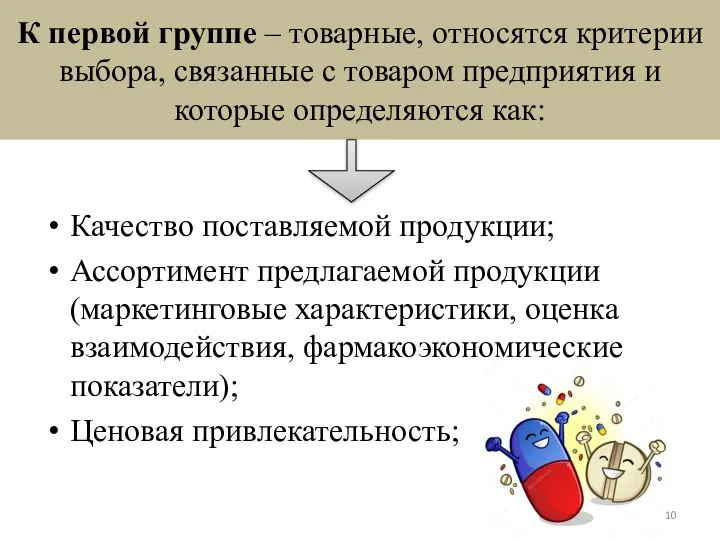 К первой группе – товарные, относятся критерии выбора, связанные с товаром предприятия и которые определяются как:

• Качество поставляемой продукции;
• Ассортимент предлагаемой продукции (маркетинговые характеристики, оценка взаимодействия, фармакоэкономические показатели);
• Ценовая привлекательность;

10